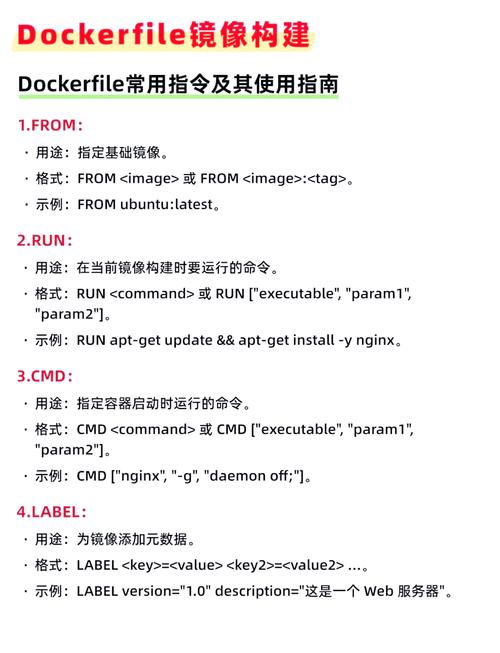 Dockerfile镜像构建

Dockerfile常用指令及其使用指南

1.FROM:

· 用途：指定基础镜像。

· 格式：FROM <image> 或 FROM <image>:<tag>。

· 示例：FROM ubuntu:latest。

2.RUN:

· 用途：在当前镜像构建时要运行的命令。

· 格式：RUN <command> 或 RUN ["executable", "param1", "param2"]。

· 示例：RUN apt-get update && apt-get install -y nginx。

3.CMD:

· 用途：指定容器启动时运行的命令。

· 格式：CMD <command> 或 CMD ["executable", "param1", "param2"]。

· 示例：CMD ["nginx", "-g", "daemon off;"]。

4.LABEL:

· 用途：为镜像添加元数据。

· 格式：LABEL <key>=<value> <key2>=<value2> ...。

· 示例：LABEL version="1.0" description="这是一个 Web 服务器"。